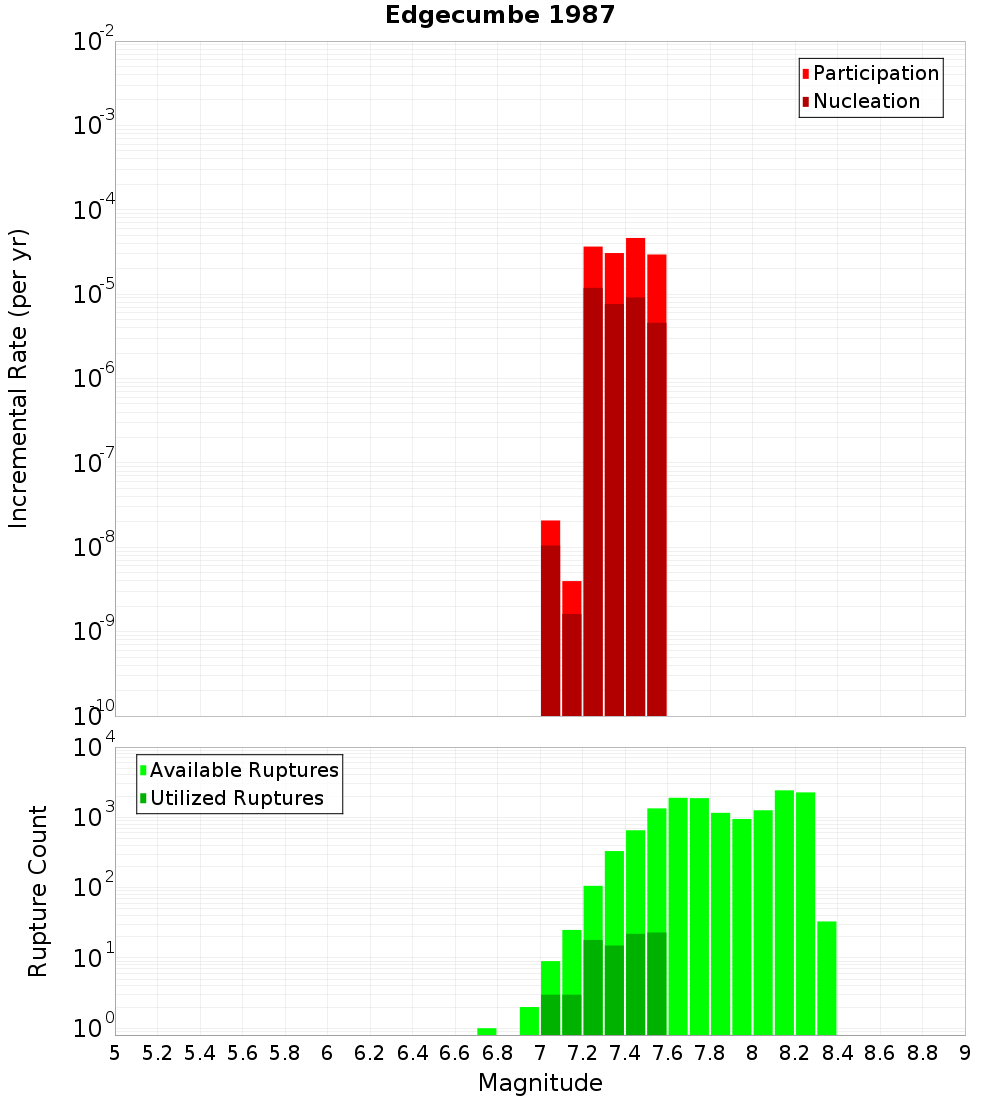 Edgecumbe 1987

Participation
Nucleation

Incremental Rate (per yr)

$10^{-2}$
$10^{-3}$
$10^{-4}$
$10^{-5}$
$10^{-6}$
$10^{-7}$
$10^{-8}$
$10^{-9}$
$10^{-10}$

Available Ruptures
Utilized Ruptures

Rupture Count

$10^{4}$
$10^{3}$
$10^{2}$
$10^{1}$
$10^{0}$

5 5.2 5.4 5.6 5.8 6 6.2 6.4 6.6 6.8 7 7.2 7.4 7.6 7.8 8 8.2 8.4 8.6 8.8 9

Magnitude